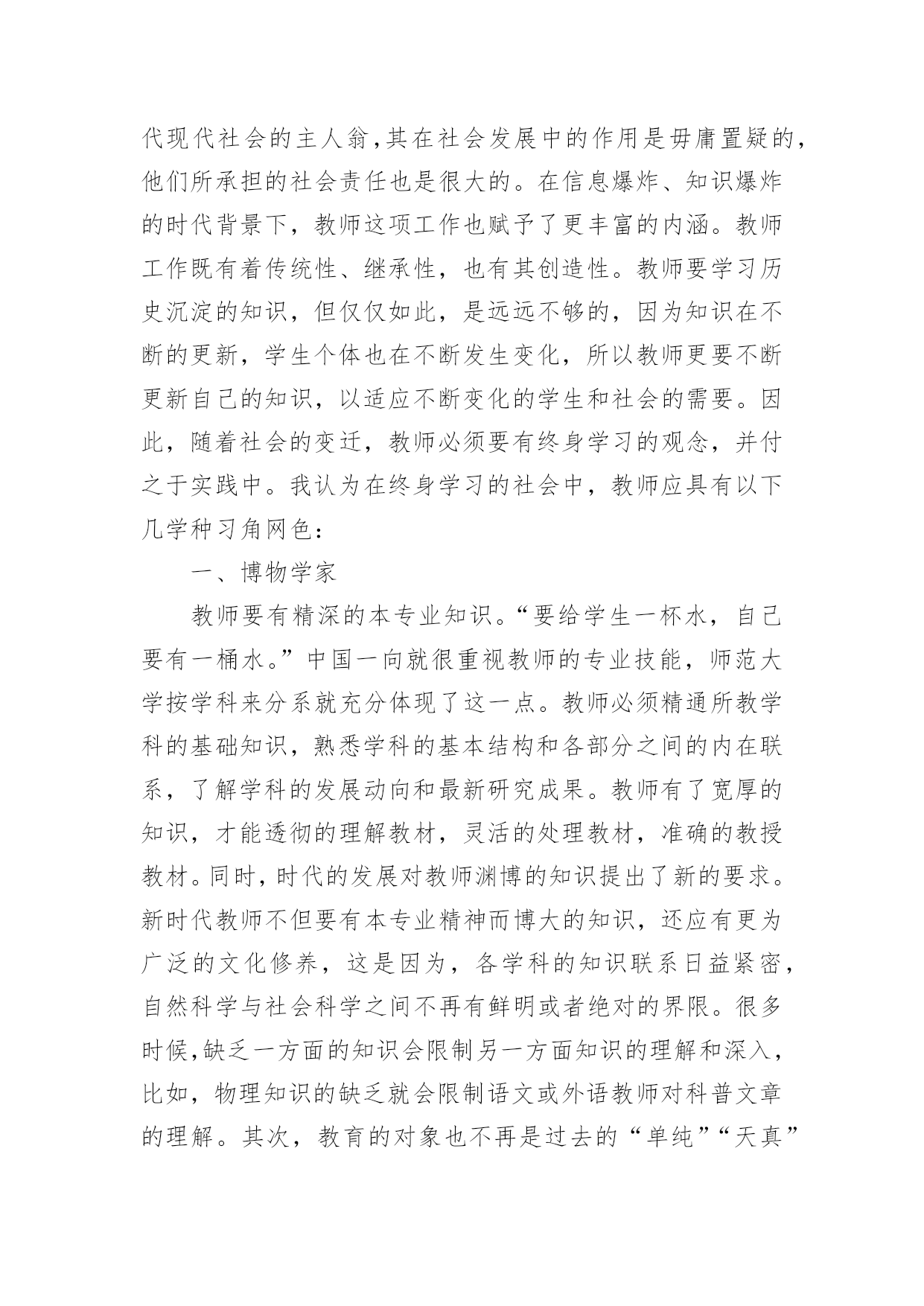 代现代社会的主人翁,其在社会发展中的作用是毋庸置疑的,他们所承担的社会责任也是很大的。在信息爆炸、知识爆炸的时代背景下，教师这项工作也赋予了更丰富的内涵。教师工作既有着传统性、继承性，也有其创造性。教师要学习历史沉淀的知识，但仅仅如此，是远远不够的，因为知识在不断的更新，学生个体也在不断发生变化，所以教师更要不断更新自己的知识，以适应不断变化的学生和社会的需要。因此，随着社会的变迁，教师必须要有终身学习的观念，并付之于实践中。我认为在终身学习的社会中，教师应具有以下几学种习角网色：

一、博物学家

教师要有精深的本专业知识。“要给学生一杯水，自己要有一桶水。”中国一向就很重视教师的专业技能，师范大学按学科来分系就充分体现了这一点。教师必须精通所教学科的基础知识，熟悉学科的基本结构和各部分之间的内在联系，了解学科的发展动向和最新研究成果。教师有了宽厚的知识，才能透彻的理解教材，灵活的处理教材，准确的教授教材。同时，时代的发展对教师渊博的知识提出了新的要求。新时代教师不但要有本专业精神而博大的知识，还应有更为广泛的文化修养，这是因为，各学科的知识联系日益紧密，自然科学与社会科学之间不再有鲜明或者绝对的界限。很多时候,缺乏一方面的知识会限制另一方面知识的理解和深入，比如，物理知识的缺乏就会限制语文或外语教师对科普文章的理解。其次，教育的对象也不再是过去的“单纯”“天真”